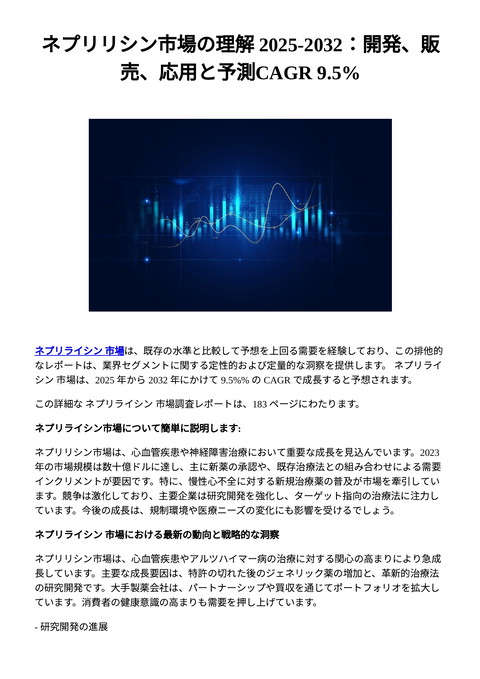 ネプリリシン市場の理解 2025-2032：開発、販売、応用と予測CAGR 9.5%

ネプリライシン 市場は、既存の水準と比較して予想を上回る需要を経験しており、この排他的なレポートは、業界セグメントに関する定性的および定量的な洞察を提供します。 ネプリライシン 市場は、2025 年から 2032 年にかけて 9.5%% の CAGR で成長すると予想されます。

この詳細な ネプリライシン 市場調査レポートは、183 ページにわたります。

ネプリライシン市場について簡単に説明します:

ネプリリシン市場は、心血管疾患や神経障害治療において重要な成長を見込んでいます。2023年の市場規模は数十億ドルに達し、主に新薬の承認や、既存治療法との組み合わせによる需要インクリメントが要因です。特に、慢性心不全に対する新規治療薬の普及が市場を牽引しています。競争は激化しており、主要企業は研究開発を強化し、ターゲット指向の治療法に注力しています。今後の成長は、規制環境や医療ニーズの変化にも影響を受けるでしょう。

ネプリライシン 市場における最新の動向と戦略的な洞察

ネプリリシン市場は、心血管疾患やアルツハイマー病の治療に対する関心の高まりにより急成長しています。主要な成長要因は、特許の切れた後のジェネリック薬の増加と、革新的治療法の研究開発です。大手製薬会社は、パートナーシップや買収を通じてポートフォリオを拡大しています。消費者の健康意識の高まりも需要を押し上げています。

- 研究開発の進展